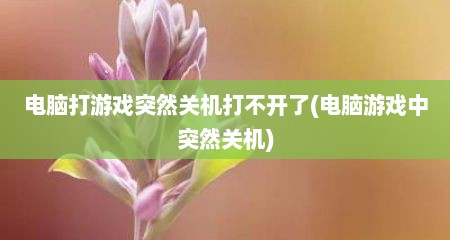 电脑打游戏突然关机打不开了(电脑游戏中突然关机)